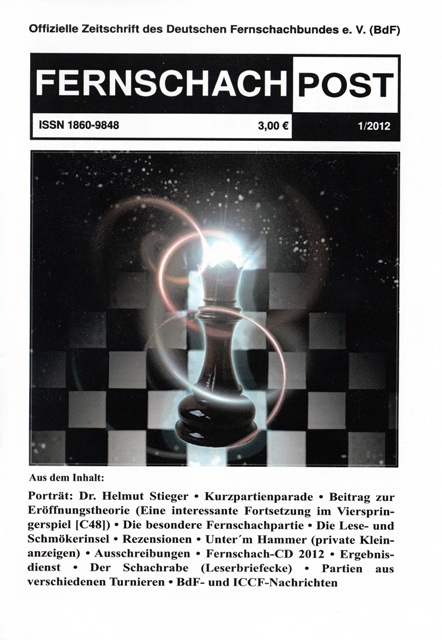 Offizielle Zeitschrift des Deutschen Fernschachbundes e. V. (BdF)

FERNSCHACH POST

ISSN 1860-9848 3,00 € 1/2012

Aus dem Inhalt:

Porträt: Dr. Helmut Stieger • Kurzpartienparade • Beitrag zur Eröffnungstheorie (Eine interessante Fortsetzung im Vierspringerspiel [C48]) • Die besondere Fernschachpartie • Die Lese- und Schmökerinsel • Rezensionen • Unter´m Hammer (private Kleinanzeigen) • Ausschreibungen • Fernschach-CD 2012 • Ergebnisdienst • Der Schachrabe (Leserbriefecke) • Partien aus verschiedenen Turnieren • BdF- und ICCF-Nachrichten